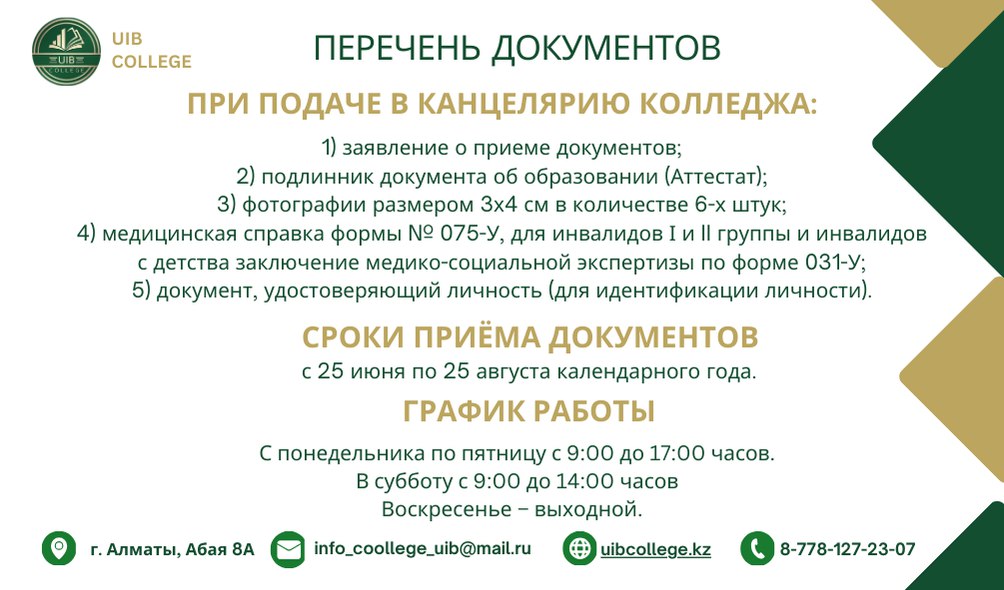 UIB
COLLEGE

ПЕРЕЧЕНЬ ДОКУМЕНТОВ

ПРИ ПОДАЧЕ В КАНЦЕЛЯРИЮ КОЛЛЕДЖА:

1) заявление о приеме документов;
2) подлинник документа об образовании (Аттестат);
3) фотографии размером 3х4 см в количестве 6-х штук;
4) медицинская справка формы № 075-У, для инвалидов I и II группы и инвалидов с детства заключение медико-социальной экспертизы по форме 031-У;
5) документ, удостоверяющий личность (для идентификации личности).

СРОКИ ПРИЁМА ДОКУМЕНТОВ

с 25 июня по 25 августа календарного года.

ГРАФИК РАБОТЫ

С понедельника по пятницу с 9:00 до 17:00 часов.
В субботу с 9:00 до 14:00 часов
Воскресенье – выходной.

г. Алматы, Абая 8А
info_coollege_uib@mail.ru
uibcollege.kz
8-778-127-23-07